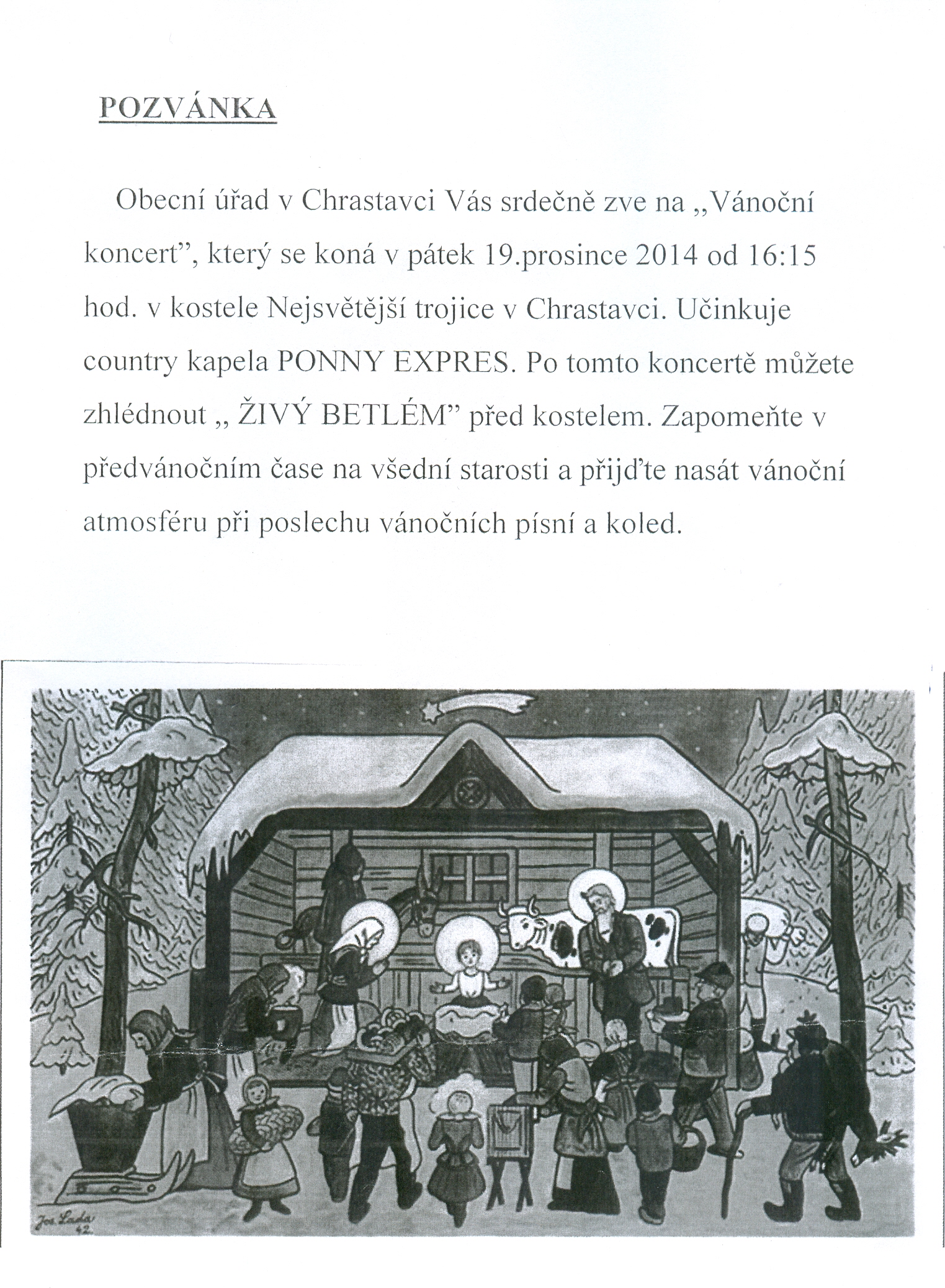 POZVÁNKA

Obecní úřad v Chrastavci Vás srdečně zve na „Vánoční koncert”, který se koná v pátek 19.prosince 2014 od 16:15 hod. v kostele Nejsvětější trojice v Chrastavci. Učinkuje country kapela PONNY EXPRES. Po tomto koncertě můžete zhlédnout „ ŽIVÝ BETLÉM” před kostelem. Zapomeňte v předvánočním čase na všední starosti a přijďte nasát vánoční atmosféru při poslechu vánočních písní a koled.

Jos. Lada
42.